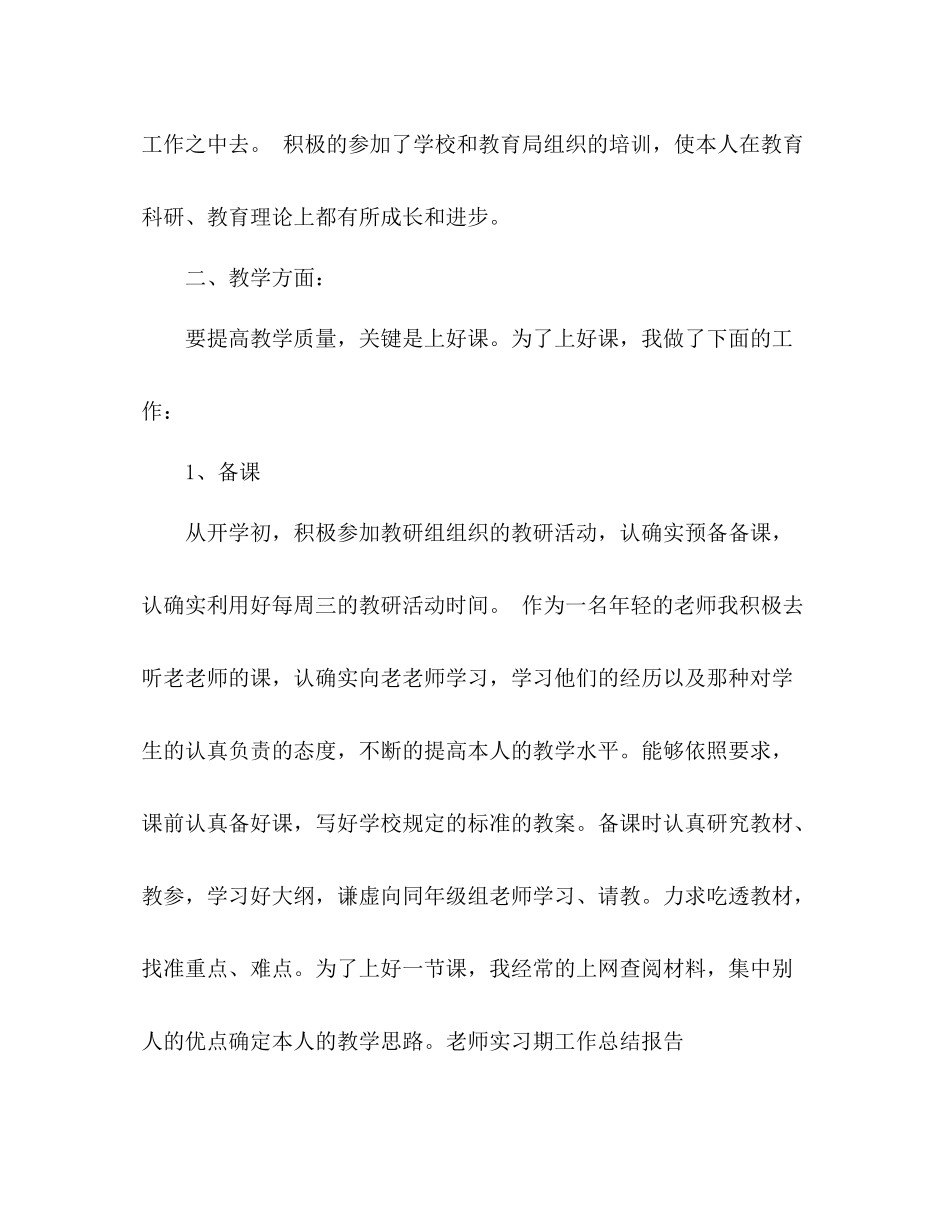 工作之中去。 积极的参加了学校和教育局组织的培训，使本人在教育科研、教育理论上都有所成长和进步。

二、教学方面：

要提高教学质量，关键是上好课。为了上好课，我做了下面的工作：

1、备课

从开学初，积极参加教研组组织的教研活动，认确实预备备课，认确实利用好每周三的教研活动时间。 作为一名年轻的老师我积极去听老老师的课，认确实向老老师学习，学习他们的经历以及那种对学生的认真负责的态度，不断的提高本人的教学水平。能够依照要求，课前认真备好课，写好学校规定的标准的教案。备课时认真研究教材、教参，学习好大纲，谦虚向同年级组老师学习、请教。力求吃透教材，找准重点、难点。为了上好一节课，我经常的上网查阅材料，集中别人的优点确定本人的教学思路。老师实习期工作总结报告